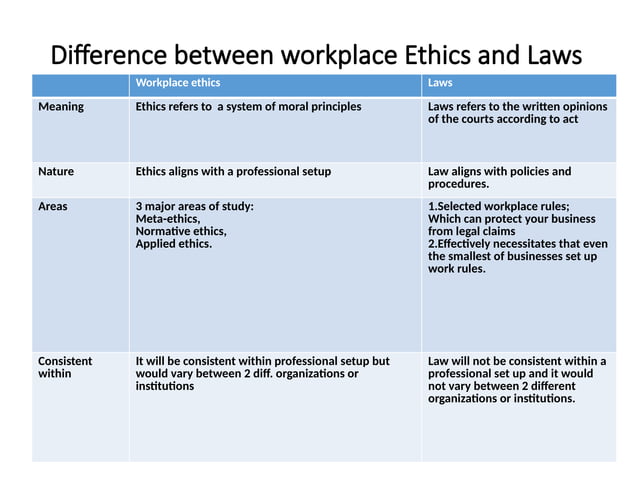 Difference between workplace Ethics and Laws

| | Workplace ethics | Laws |
|---|---|---|
| Meaning | Ethics refers to a system of moral principles | Laws refers to the written opinions of the courts according to act |
| Nature | Ethics aligns with a professional setup | Law aligns with policies and procedures. |
| Areas | 3 major areas of study: Meta-ethics, Normative ethics, Applied ethics. | 1.Selected workplace rules; Which can protect your business from legal claims 2.Effectively necessitates that even the smallest of businesses set up work rules. |
| Consistent within | It will be consistent within professional setup but would vary between 2 diff. organizations or institutions | Law will not be consistent within a professional set up and it would not vary between 2 different organizations or institutions. |